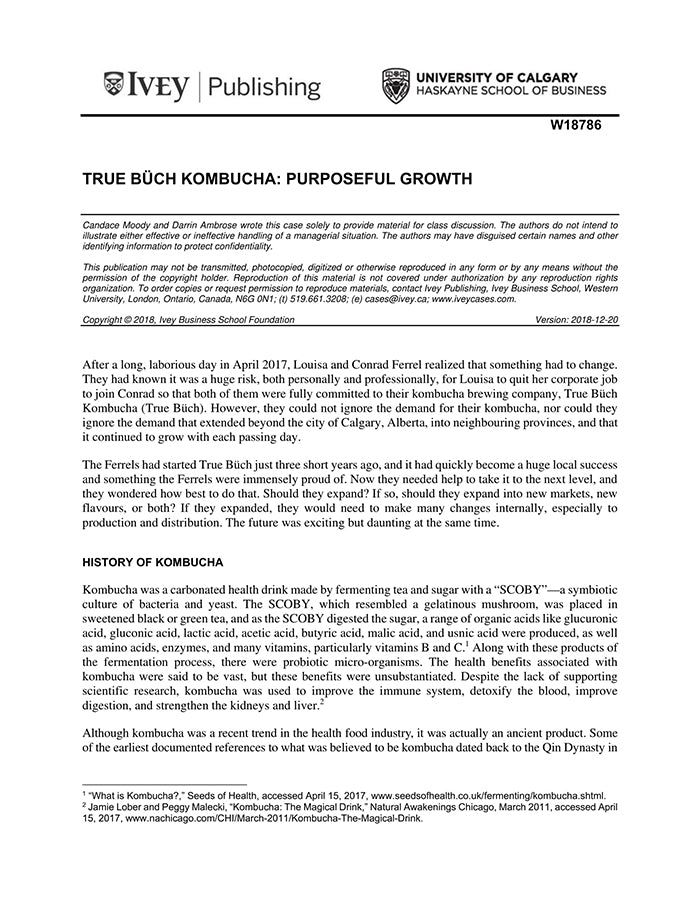 IVEY | Publishing

UNIVERSITY OF CALGARY
HASKAYNE SCHOOL OF BUSINESS

W18786

TRUE BÜCH KOMBUCHA: PURPOSEFUL GROWTH

Candace Moody and Darrin Ambrose wrote this case solely to provide material for class discussion. The authors do not intend to illustrate either effective or ineffective handling of a managerial situation. The authors may have disguised certain names and other identifying information to protect confidentiality.

This publication may not be transmitted, photocopied, digitized or otherwise reproduced in any form or by any means without the permission of the copyright holder. Reproduction of this material is not covered under authorization by any reproduction rights organization. To order copies or request permission to reproduce materials, contact Ivey Publishing, Ivey Business School, Western University, London, Ontario, Canada, N6G 0N1; (t) 519.661.3208; (e) cases@ivey.ca; www.iveycases.com.

Copyright © 2018, Ivey Business School Foundation Version: 2018-12-20

After a long, laborious day in April 2017, Louisa and Conrad Ferrel realized that something had to change. They had known it was a huge risk, both personally and professionally, for Louisa to quit her corporate job to join Conrad so that both of them were fully committed to their kombucha brewing company, True Büch Kombucha (True Büch). However, they could not ignore the demand for their kombucha, nor could they ignore the demand that extended beyond the city of Calgary, Alberta, into neighbouring provinces, and that it continued to grow with each passing day.

The Ferrels had started True Büch just three short years ago, and it had quickly become a huge local success and something the Ferrels were immensely proud of. Now they needed help to take it to the next level, and they wondered how best to do that. Should they expand? If so, should they expand into new markets, new flavours, or both? If they expanded, they would need to make many changes internally, especially to production and distribution. The future was exciting but daunting at the same time.

HISTORY OF KOMBUCHA

Kombucha was a carbonated health drink made by fermenting tea and sugar with a "SCOBY"—a symbiotic culture of bacteria and yeast. The SCOBY, which resembled a gelatinous mushroom, was placed in sweetened black or green tea, and as the SCOBY digested the sugar, a range of organic acids like glucuronic acid, gluconic acid, lactic acid, acetic acid, butyric acid, malic acid, and usnic acid were produced, as well as amino acids, enzymes, and many vitamins, particularly vitamins B and C.$^1$ Along with these products of the fermentation process, there were probiotic micro-organisms. The health benefits associated with kombucha were said to be vast, but these benefits were unsubstantiated. Despite the lack of supporting scientific research, kombucha was used to improve the immune system, detoxify the blood, improve digestion, and strengthen the kidneys and liver.$^2$

Although kombucha was a recent trend in the health food industry, it was actually an ancient product. Some of the earliest documented references to what was believed to be kombucha dated back to the Qin Dynasty in

$^1$ "What is Kombucha?," Seeds of Health, accessed April 15, 2017, www.seedsofhealth.co.uk/fermenting/kombucha.shtml.
$^2$ Jamie Lober and Peggy Malecki, "Kombucha: The Magical Drink," Natural Awakenings Chicago, March 2011, accessed April 15, 2017, www.nachicago.com/CHI/March-2011/Kombucha-The-Magical-Drink.